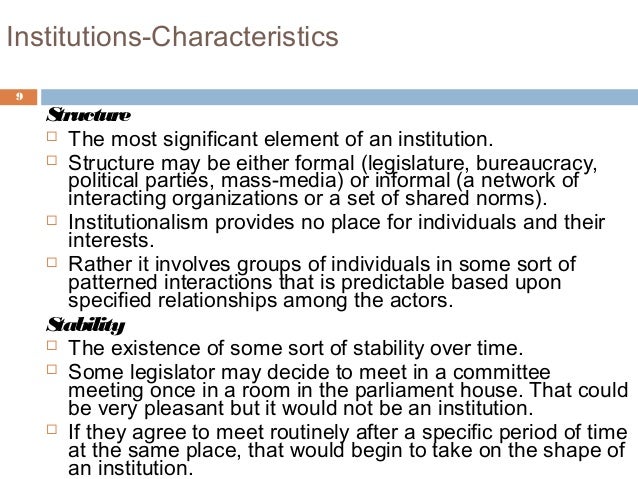 Institutions-Characteristics

9

Structure

□ The most significant element of an institution.

□ Structure may be either formal (legislature, bureaucracy, political parties, mass-media) or informal (a network of interacting organizations or a set of shared norms).

□ Institutionalism provides no place for individuals and their interests.

□ Rather it involves groups of individuals in some sort of patterned interactions that is predictable based upon specified relationships among the actors.

Stability

□ The existence of some sort of stability over time.

□ Some legislator may decide to meet in a committee meeting once in a room in the parliament house. That could be very pleasant but it would not be an institution.

□ If they agree to meet routinely after a specific period of time at the same place, that would begin to take on the shape of an institution.